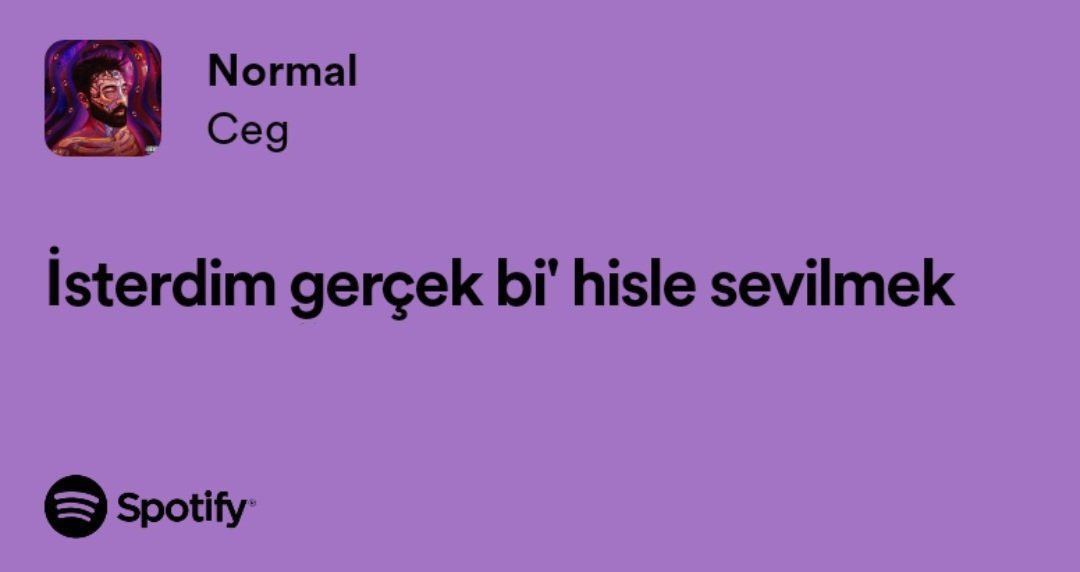 Normal
Ceg

İsterdim gerçek bi' hisle sevilmek

Spotify